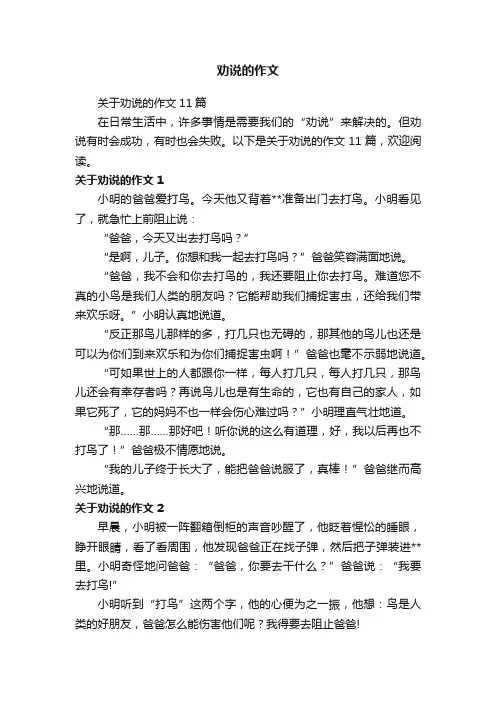 劝说的作文

关于劝说的作文 11 篇

在日常生活中，许多事情是需要我们的“劝说”来解决的。但劝说有时会成功，有时也会失败。以下是关于劝说的作文 11 篇，欢迎阅读。

关于劝说的作文 1

小明的爸爸爱打鸟。今天他又背着**准备出门去打鸟。小明看见了，就急忙上前阻止说：

“爸爸，今天又出去打鸟吗？”

“是啊，儿子。你想和我一起去打鸟吗？”爸爸笑容满面地说。

“爸爸，我不会和你去打鸟的，我还要阻止你去打鸟。难道您不真的小鸟是我们人类的朋友吗？它能帮助我们捕捉害虫，还给我们带来欢乐呀。”小明认真地说道。

“反正那鸟儿那样的多，打几只也无碍的，那其他的鸟儿也还是可以为你们到来欢乐和为你们捕捉害虫啊！”爸爸也毫不示弱地说道。

“可如果世上的人都跟你一样，每人打几只，每人打几只，那鸟儿还会有幸存者吗？再说鸟儿也是有生命的，它也有自己的家人，如果它死了，它的妈妈不也一样会伤心难过吗？”小明理直气壮地道。

“那……那……那好吧！听你说的这么有道理，好，我以后再也不打鸟了！”爸爸极不情愿地说。

“我的儿子终于长大了，能把爸爸说服了，真棒！”爸爸继而高兴地说道。

关于劝说的作文 2

早晨，小明被一阵翻箱倒柜的声音吵醒了，他眨着惺忪的睡眼，睁开眼睛，看了看周围，他发现爸爸正在找子弹，然后把子弹装进**里。小明奇怪地问爸爸：“爸爸，你要去干什么？”爸爸说：“我要去打鸟!”

小明听到“打鸟”这两个字，他的心便为之一振，他想：鸟是人类的好朋友，爸爸怎么能伤害他们呢？我得要去阻止爸爸!